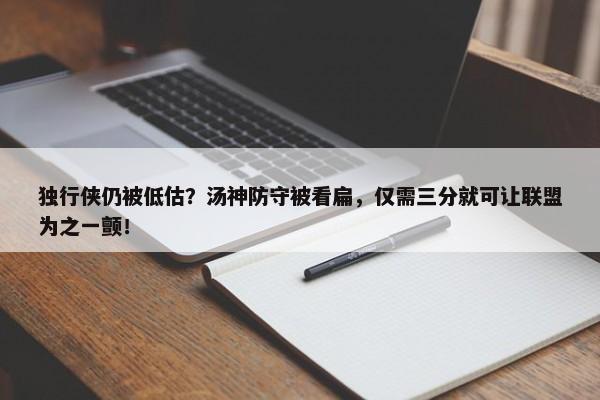 独行侠仍被低估？汤神防守被看扁，仅需三分就可让联盟为之一颤！